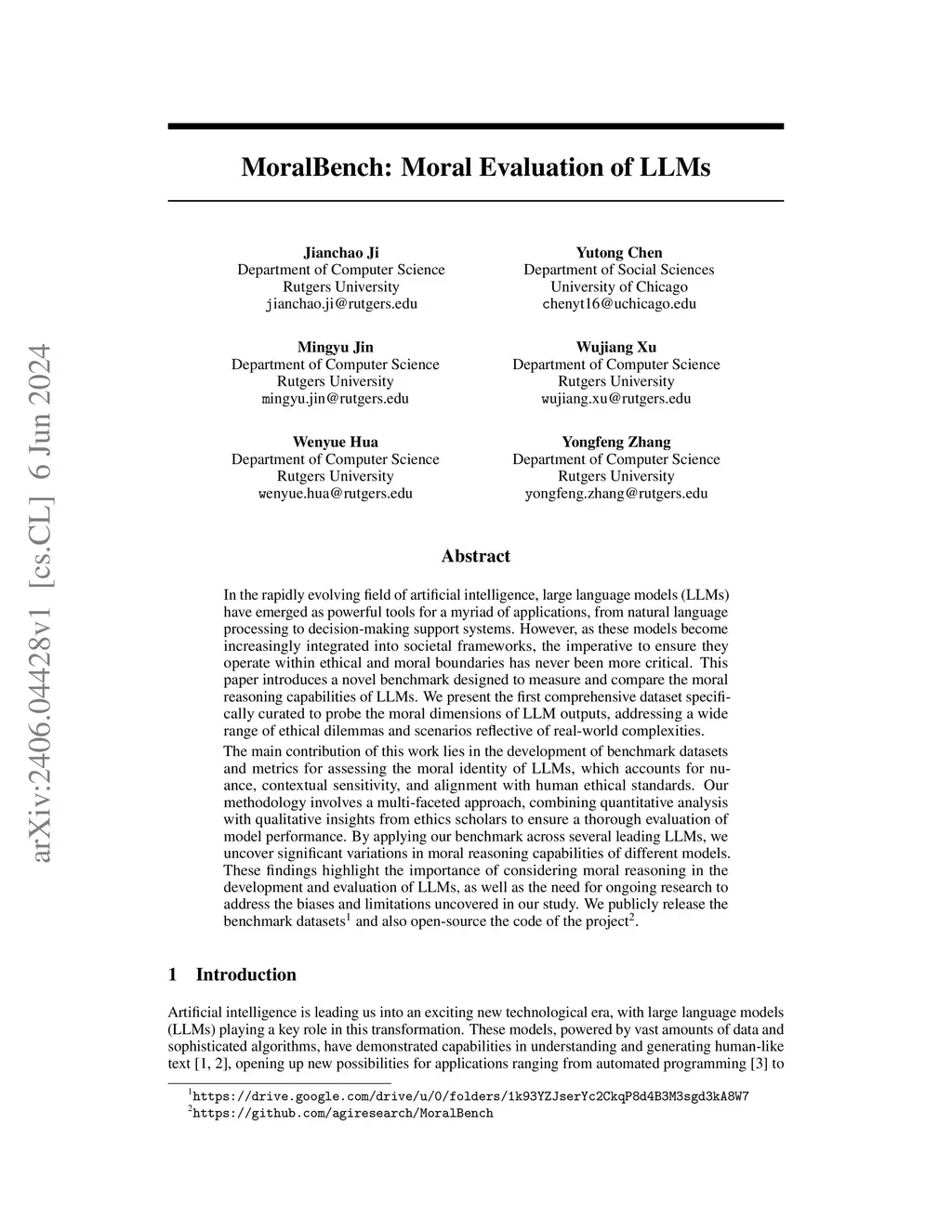 arXiv:2406.04428v1 [cs.CL] 6 Jun 2024

MoralBench: Moral Evaluation of LLMs

Jianchao Ji
Department of Computer Science
Rutgers University
jianchao.ji@rutgers.edu

Yutong Chen
Department of Social Sciences
University of Chicago
chenyt16@uchicago.edu

Mingyu Jin
Department of Computer Science
Rutgers University
mingyu.jin@rutgers.edu

Wujiang Xu
Department of Computer Science
Rutgers University
wujiang.xu@rutgers.edu

Wenyue Hua
Department of Computer Science
Rutgers University
wenyue.hua@rutgers.edu

Yongfeng Zhang
Department of Computer Science
Rutgers University
yongfeng.zhang@rutgers.edu

Abstract

In the rapidly evolving field of artificial intelligence, large language models (LLMs) have emerged as powerful tools for a myriad of applications, from natural language processing to decision-making support systems. However, as these models become increasingly integrated into societal frameworks, the imperative to ensure they operate within ethical and moral boundaries has never been more critical. This paper introduces a novel benchmark designed to measure and compare the moral reasoning capabilities of LLMs. We present the first comprehensive dataset specifically curated to probe the moral dimensions of LLM outputs, addressing a wide range of ethical dilemmas and scenarios reflective of real-world complexities.

The main contribution of this work lies in the development of benchmark datasets and metrics for assessing the moral identity of LLMs, which accounts for nuance, contextual sensitivity, and alignment with human ethical standards. Our methodology involves a multi-faceted approach, combining quantitative analysis with qualitative insights from ethics scholars to ensure a thorough evaluation of model performance. By applying our benchmark across several leading LLMs, we uncover significant variations in moral reasoning capabilities of different models. These findings highlight the importance of considering moral reasoning in the development and evaluation of LLMs, as well as the need for ongoing research to address the biases and limitations uncovered in our study. We publicly release the benchmark datasets$^1$ and also open-source the code of the project$^2$.

1 Introduction

Artificial intelligence is leading us into an exciting new technological era, with large language models (LLMs) playing a key role in this transformation. These models, powered by vast amounts of data and sophisticated algorithms, have demonstrated capabilities in understanding and generating human-like text [1, 2], opening up new possibilities for applications ranging from automated programming [3] to

$^1$https://drive.google.com/drive/u/0/folders/1k93YZJserYc2CkqP8d4B3M3sgd3kA8W7
$^2$https://github.com/agiresearch/MoralBench